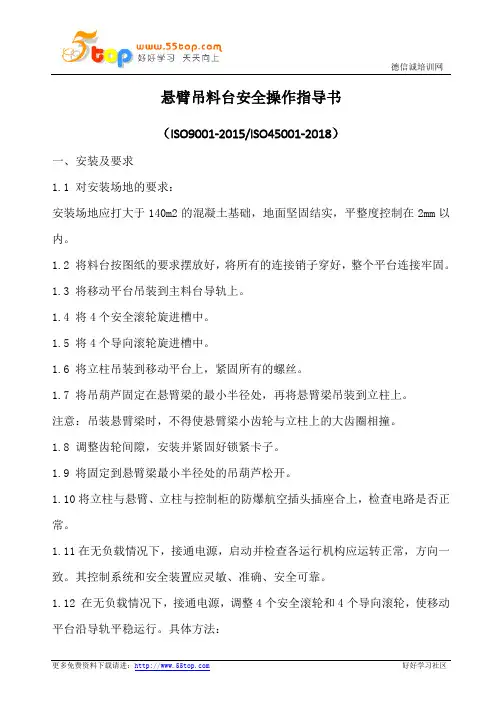 5top www.55top.com 好好学习 天天向上

德信诚培训网

悬臂吊料台安全操作指导书

（ISO9001-2015/ISO45001-2018）

一、安装及要求

1.1 对安装场地的要求：

安装场地应打大于 140m2 的混凝土基础，地面坚固结实，平整度控制在 2mm 以内。

1.2 将料台按图纸的要求摆放好，将所有的连接销子穿好，整个平台连接牢固。

1.3 将移动平台吊装到主料台导轨上。

1.4 将 4 个安全滚轮旋进槽中。

1.5 将 4 个导向滚轮旋进槽中。

1.6 将立柱吊装到移动平台上，紧固所有的螺丝。

1.7 将吊葫芦固定在悬臂梁的最小半径处，再将悬臂梁吊装到立柱上。

注意：吊装悬臂梁时，不得使悬臂梁小齿轮与立柱上的大齿圈相撞。

1.8 调整齿轮间隙，安装并紧固好锁紧卡子。

1.9 将固定到悬臂梁最小半径处的吊葫芦松开。

1.10 将立柱与悬臂、立柱与控制柜的防爆航空插头插座合上，检查电路是否正常。

1.11 在无负载情况下，接通电源，启动并检查各运行机构应运转正常，方向一致。其控制系统和安全装置应灵敏、准确、安全可靠。

1.12 在无负载情况下，接通电源，调整 4 个安全滚轮和 4 个导向滚轮，使移动平台沿导轨平稳运行。具体方法：

更多免费资料下载请进：http://www.55top.com

好好学习社区